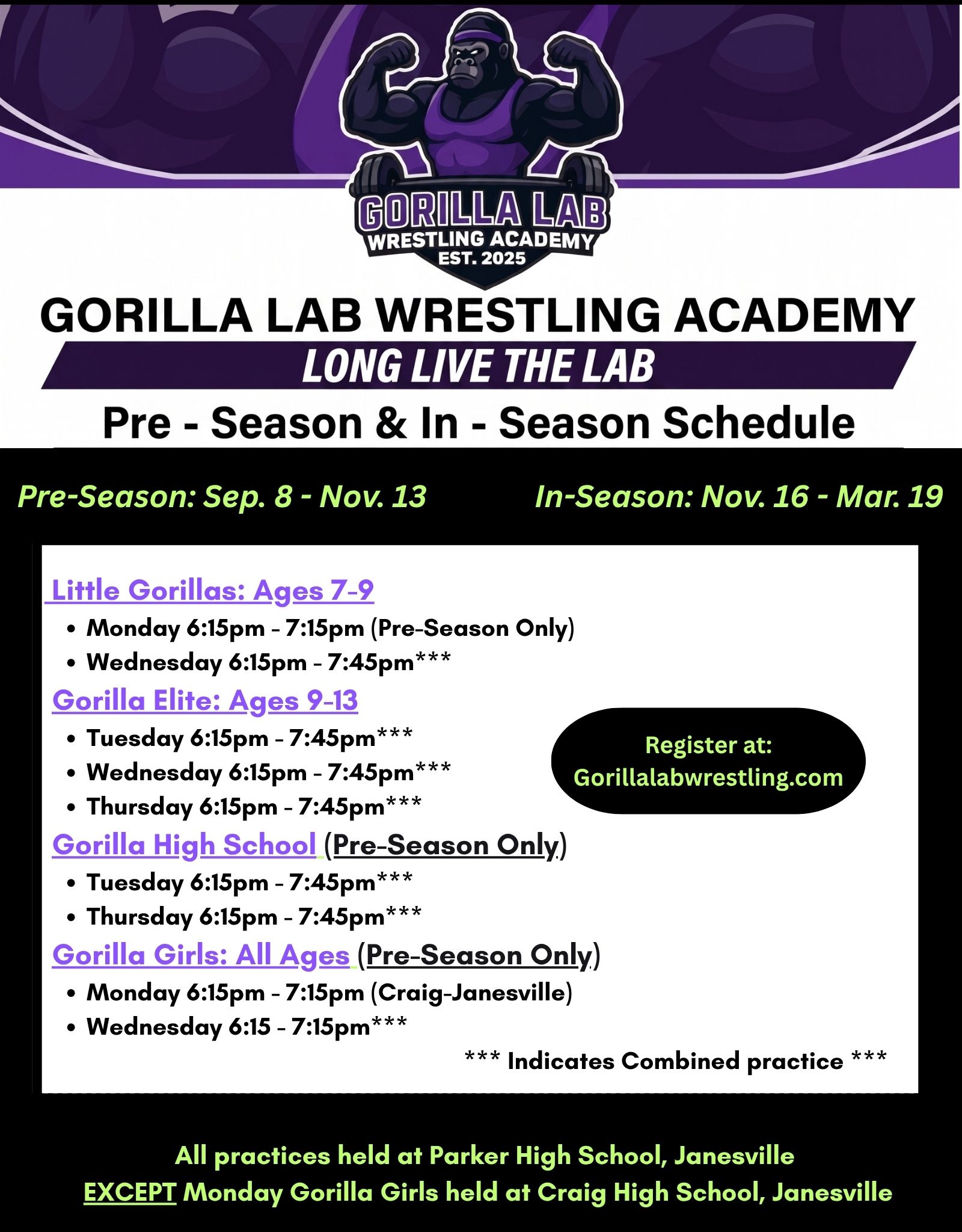 GORILLA LAB
WRESTLING ACADEMY
EST. 2025

GORILLA LAB WRESTLING ACADEMY
LONG LIVE THE LAB
Pre - Season & In - Season Schedule

Pre-Season: Sep. 8 - Nov. 13
In-Season: Nov. 16 - Mar. 19

Little Gorillas: Ages 7-9
• Monday 6:15pm - 7:15pm (Pre-Season Only)
• Wednesday 6:15pm - 7:45pm***

Gorilla Elite: Ages 9-13
• Tuesday 6:15pm - 7:45pm***
• Wednesday 6:15pm - 7:45pm***
• Thursday 6:15pm - 7:45pm***

Register at: Gorillalabwrestling.com

Gorilla High School (Pre-Season Only)
• Tuesday 6:15pm - 7:45pm***
• Thursday 6:15pm - 7:45pm***

Gorilla Girls: All Ages (Pre-Season Only)
• Monday 6:15pm - 7:15pm (Craig-Janesville)
• Wednesday 6:15 - 7:15pm***

*** Indicates Combined practice ***

All practices held at Parker High School, Janesville
EXCEPT Monday Gorilla Girls held at Craig High School, Janesville